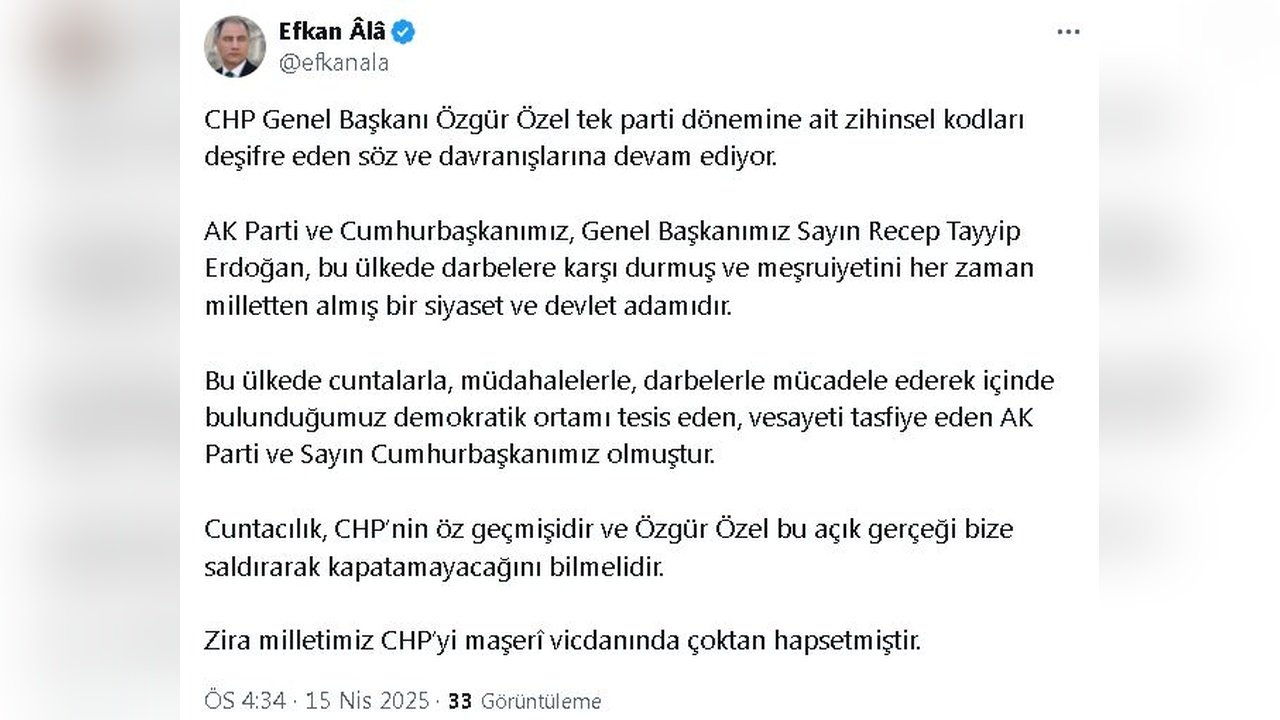 Efkan Âlâ
@efkanala

CHP Genel Başkanı Özgür Özel tek parti dönemine ait zihinsel kodları deşifre eden söz ve davranışlarına devam ediyor.

AK Parti ve Cumhurbaşkanımız, Genel Başkanımız Sayın Recep Tayyip Erdoğan, bu ülkede darbelere karşı durmuş ve meşruiyetini her zaman milletten almış bir siyaset ve devlet adamıdır.

Bu ülkede cuntalarla, müdahalelerle, darbelerle mücadele ederek içinde bulunduğumuz demokratik ortamı tesis eden, vesayeti tasfiye eden AK Parti ve Sayın Cumhurbaşkanımız olmuştur.

Cuntacılık, CHP'nin öz geçmişidir ve Özgür Özel bu açık gerçeği bize saldırarak kapatamayacağını bilmelidir.

Zira milletimiz CHP'yi maşerî vicdanında çoktan hapsetmiştir.

ÖS 4:34 · 15 Nis 2025 · 33 Görüntüleme